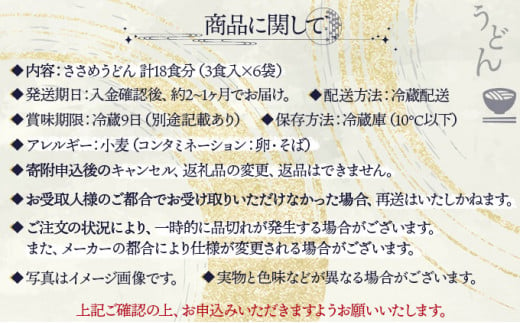 商品に関して

うどん

◆内容：ささめうどん 計18食分（3食入×6袋）

◆発送期日：入金確認後、約2~1ヶ月でお届け。 ◆配送方法：冷蔵配送

◆賞味期限：冷蔵9日（別途記載あり） ◆保存方法：冷蔵庫（10°C以下）

◆アレルギー：小麦（コンタミネーション：卵・そば）

◆寄附申込後のキャンセル、返礼品の変更、返品はできません。

◆お受取人様のご都合でお受け取りいただけなかった場合、再送はいたしかねます。

◆ご注文の状況により、一時的に品切れが発生する場合がございます。
また、メーカーの都合により仕様が変更される場合がございます。

◆写真はイメージ画像です。 ◆実物と色味などが異なる場合がございます。

上記ご確認の上、お申込みいただきますようお願いいたします。